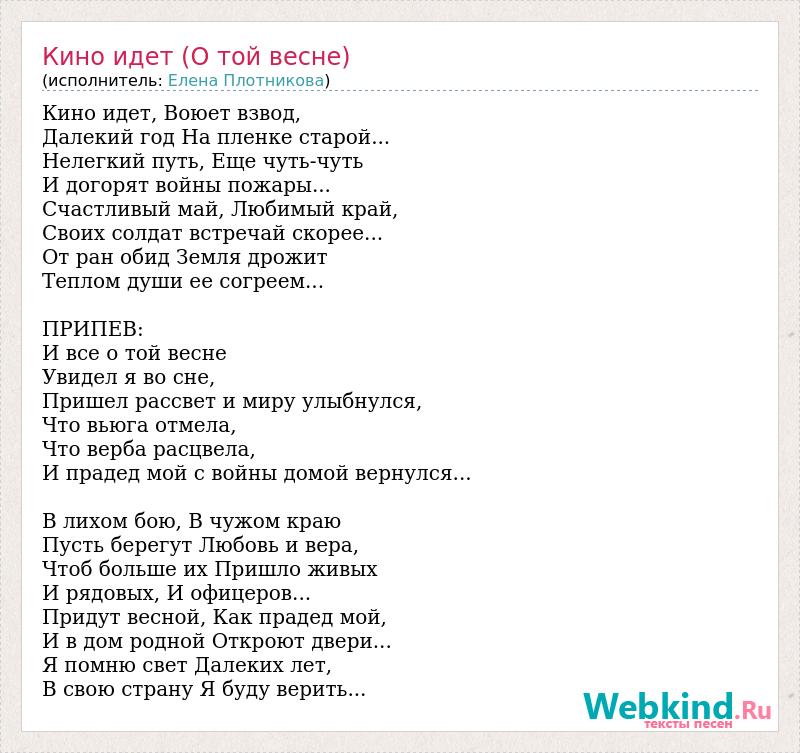 Кино идет (О той весне)
(исполнитель: Елена Плотникова)

Кино идет, Воюет взвод,
Далекий год На пленке старой...
Нелегкий путь, Еще чуть-чуть
И догорят войны пожары...
Счастливый май, Любимый край,
Своих солдат встречай скорее...
От ран обид Земля дрожит
Теплом души ее согреем...

ПРИПЕВ:
И все о той весне
Увидел я во сне,
Пришел рассвет и миру улыбнулся,
Что вьюга отмела,
Что верба расцвела,
И прадед мой с войны домой вернулся...

В лихом бою, В чужом краю
Пусть берегут Любовь и вера,
Чтоб больше их Пришло живых
И рядовых, И офицеров...
Придут весной, Как прадед мой,
И в дом родной Откроют двери...
Я помню свет Далеких лет,
В свою страну Я буду верить...

Webkind.Ru
тексты песен